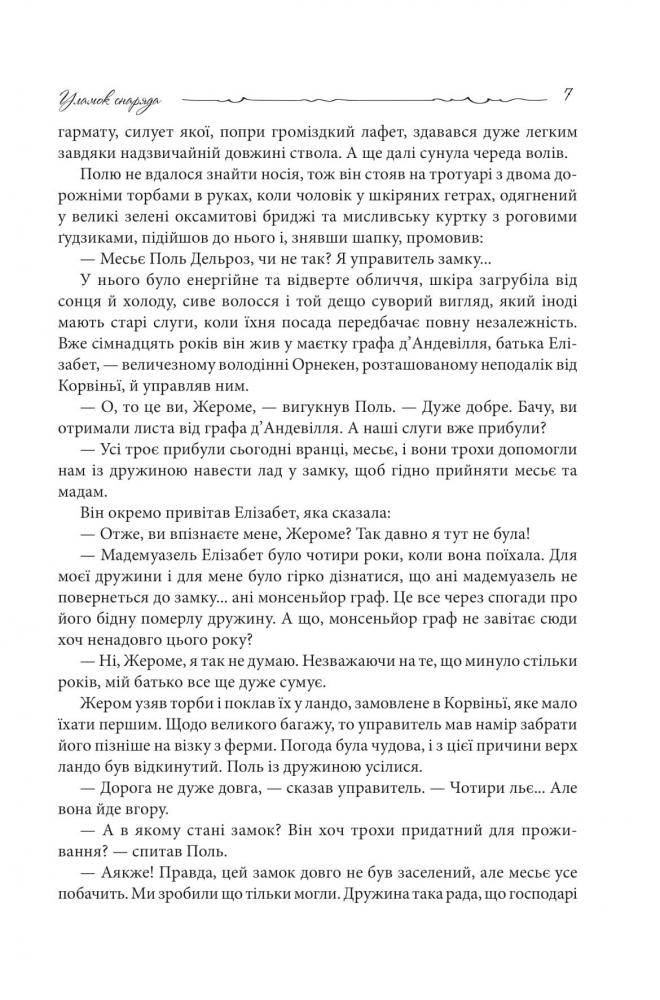 Уламок снаряда 7

гармату, силует якої, попри громіздкий лафет, здавався дуже легким завдяки надзвичайній довжині ствола. А ще далі сунула череда волів.

Полю не вдалося знайти носія, тож він стояв на тротуарі з двома дорожніми торбами в руках, коли чоловік у шкіряних гетрах, одягнений у великі зелені оксамитові бриджі та мисливську куртку з роговими ґудзиками, підійшов до нього і, знявши шапку, промовив:

— Месьє Поль Дельроз, чи не так? Я управитель замку...

У нього було енергійне та відверте обличчя, шкіра загрубіла від сонця й холоду, сиве волосся і той дещо суворий вигляд, який іноді мають старі слуги, коли їхня посада передбачає повну незалежність. Вже сімнадцять років він жив у маєтку графа д'Андевілля, батька Елізабет, — величезному володінні Орнекен, розташованому неподалік від Корвіньї, й управляв ним.

— О, то це ви, Жероме, — вигукнув Поль. — Дуже добре. Бачу, ви отримали листа від графа д'Андевілля. А наші слуги вже прибули?

— Усі троє прибули сьогодні вранці, месьє, і вони трохи допомогли нам із дружиною навести лад у замку, щоб гідно прийняти месьє та мадам.

Він окремо привітав Елізабет, яка сказала:

— Отже, ви впізнаєте мене, Жероме? Так давно я тут не була!

— Мадемуазель Елізабет було чотири роки, коли вона поїхала. Для моєї дружини і для мене було гірко дізнатися, що ані мадемуазель не повернеться до замку... ані монсеньйор граф. Це все через спогади про його бідну померлу дружину. А що, монсеньйор граф не завітає сюди хоч ненадовго цього року?

— Ні, Жероме, я так не думаю. Незважаючи на те, що минуло стільки років, мій батько все ще дуже сумує.

Жером узяв торби і поклав їх у ландо, замовлене в Корвіньї, яке мало їхати першим. Щодо великого багажу, то управитель мав намір забрати його пізніше на візку з ферми. Погода була чудова, і з цієї причини верх ландо був відкинутий. Поль із дружиною усілися.

— Дорога не дуже довга, — сказав управитель. — Чотири льє... Але вона йде вгору.

— А в якому стані замок? Він хоч трохи придатний для проживання? — спитав Поль.

— Аякже! Правда, цей замок довго не був заселений, але месьє усе побачить. Ми зробили що тільки могли. Дружина така рада, що господарі